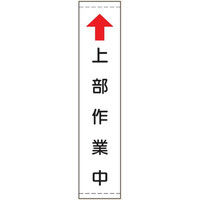 上部作業中